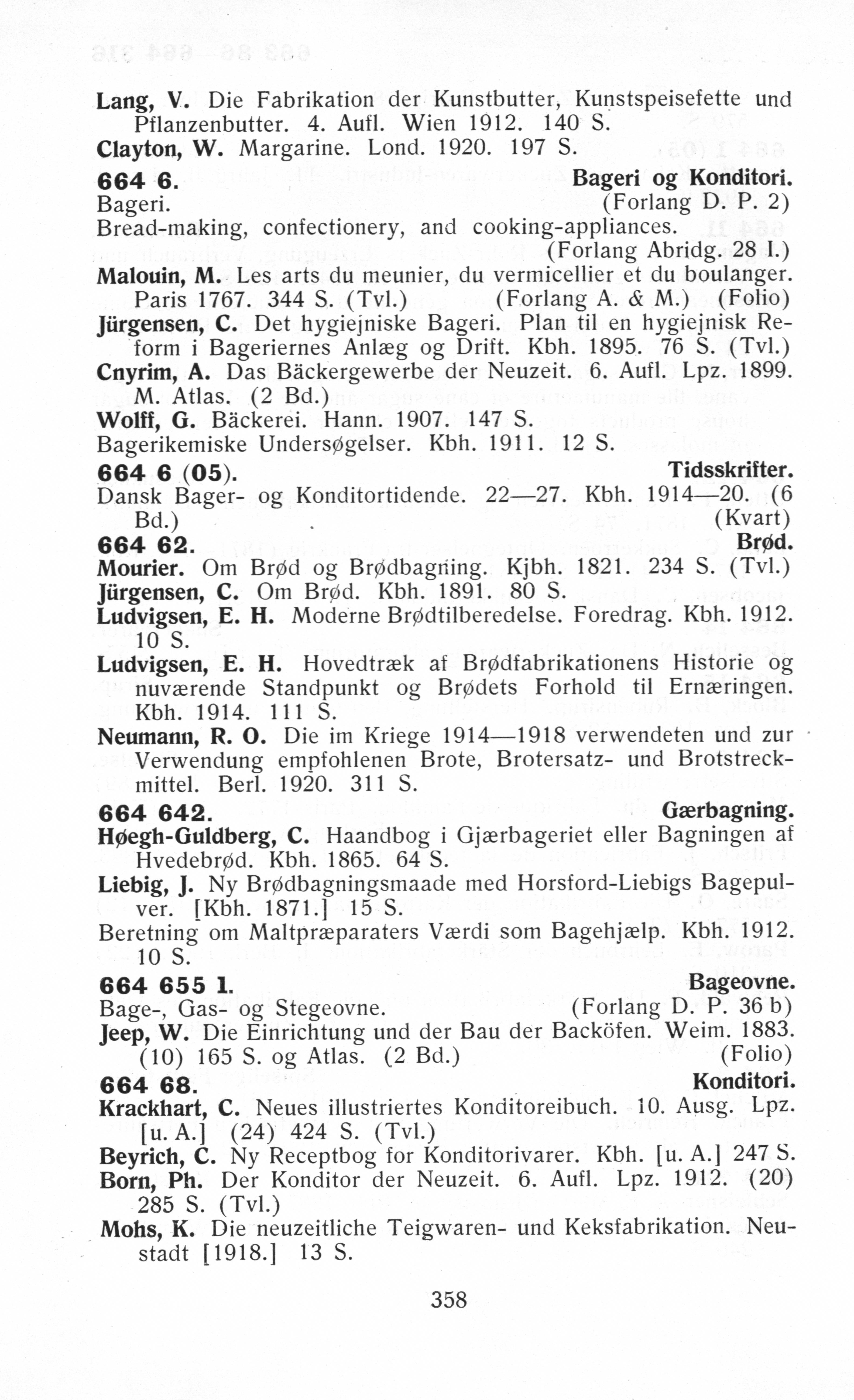 Lang, V. Die Fabrikation der Kunstbutter, Kunstspeisefette und Pflanzenbutter. 4. Aufl. Wien 1912. 140 S.
Clayton, W. Margarine. Lond. 1920. 197 S.

664 6. Bageri og Konditori.
Bageri. (Forlang D. P. 2)
Bread-making, confectionery, and cooking-appliances. (Forlang Abridg. 28 I.)
Malouin, M. Les arts du meunier, du vermicellier et du boulanger. Paris 1767. 344 S. (Tvl.) (Forlang A. & M.) (Folio)
Jürgensen, C. Det hygiejniske Bageri. Plan til en hygiejnisk Reform i Bageriernes Anlæg og Drift. Kbh. 1895. 76 S. (Tvl.)
Cnyrim, A. Das Bäckergewerbe der Neuzeit. 6. Aufl. Lpz. 1899. M. Atlas. (2 Bd.)
Wolff, G. Bäckerei. Hann. 1907. 147 S.
Bagerikemiske Undersøgelser. Kbh. 1911. 12 S.

664 6 (05). Tidsskrifter.
Dansk Bager- og Konditortidende. 22—27. Kbh. 1914—20. (6 Bd.) (Kvart)

664 62. Brød.
Mourier. Om Brød og Brødbagning. Kjbh. 1821. 234 S. (Tvl.)
Jürgensen, C. Om Brød. Kbh. 1891. 80 S.
Ludvigsen, E. H. Moderne Brødtilberedelse. Foredrag. Kbh. 1912. 10 S.
Ludvigsen, E. H. Hovedtræk af Brødfabrikationens Historie og nuværende Standpunkt og Brødets Forhold til Ernæringen. Kbh. 1914. 111 S.
Neumann, R. O. Die im Kriege 1914—1918 verwendeten und zur Verwendung empfohlenen Brote, Brotersatz- und Brotstreckmittel. Berl. 1920. 311 S.

664 642. Gærbagning.
Høegh-Guldberg, C. Haandbog i Gjærbageriet eller Bagningen af Hvedebrød. Kbh. 1865. 64 S.
Liebig, J. Ny Brødbagningsmaade med Horsford-Liebigs Bagepulver. [Kbh. 1871.] 15 S.
Beretning om Maltpræparaters Værdi som Bagehjælp. Kbh. 1912. 10 S.

664 655 1. Bageovne.
Bage-, Gas- og Stegeovne. (Forlang D. P. 36 b)
Jeep, W. Die Einrichtung und der Bau der Backöfen. Weim. 1883. (10) 165 S. og Atlas. (2 Bd.) (Folio)

664 68. Konditori.
Krackhart, C. Neues illustriertes Konditoreibuch. 10. Ausg. Lpz. [u. A.] (24) 424 S. (Tvl.)
Beyrich, C. Ny Receptbog for Konditorivarer. Kbh. [u. A.] 247 S.
Born, Ph. Der Konditor der Neuzeit. 6. Aufl. Lpz. 1912. (20) 285 S. (Tvl.)
Mohs, K. Die neuzeitliche Teigwaren- und Keksfabrikation. Neustadt [1918.] 13 S.

358